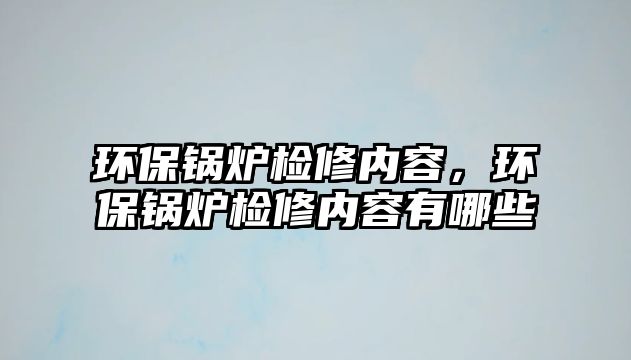 环保锅炉检修内容，环保锅炉检修内容有哪些